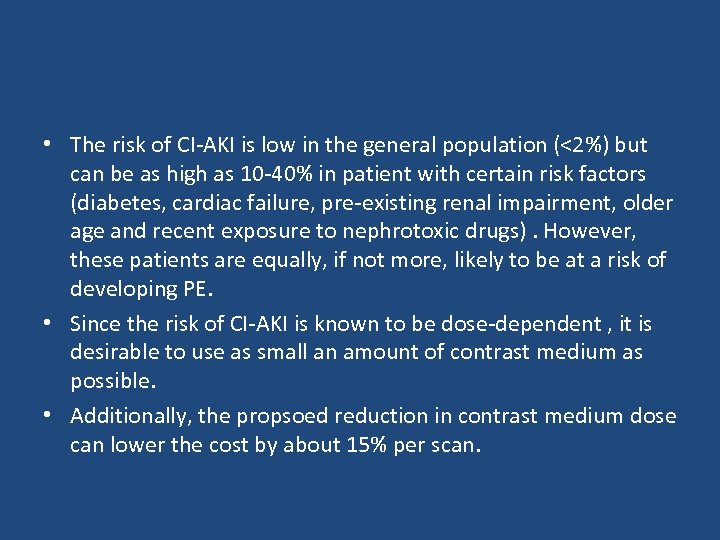 • The risk of CI-AKI is low in the general population (<2%) but can be as high as 10-40% in patient with certain risk factors (diabetes, cardiac failure, pre-existing renal impairment, older age and recent exposure to nephrotoxic drugs) . However, these patients are equally, if not more, likely to be at a risk of developing PE.

• Since the risk of CI-AKI is known to be dose-dependent , it is desirable to use as small an amount of contrast medium as possible.

• Additionally, the propsoed reduction in contrast medium dose can lower the cost by about 15% per scan.